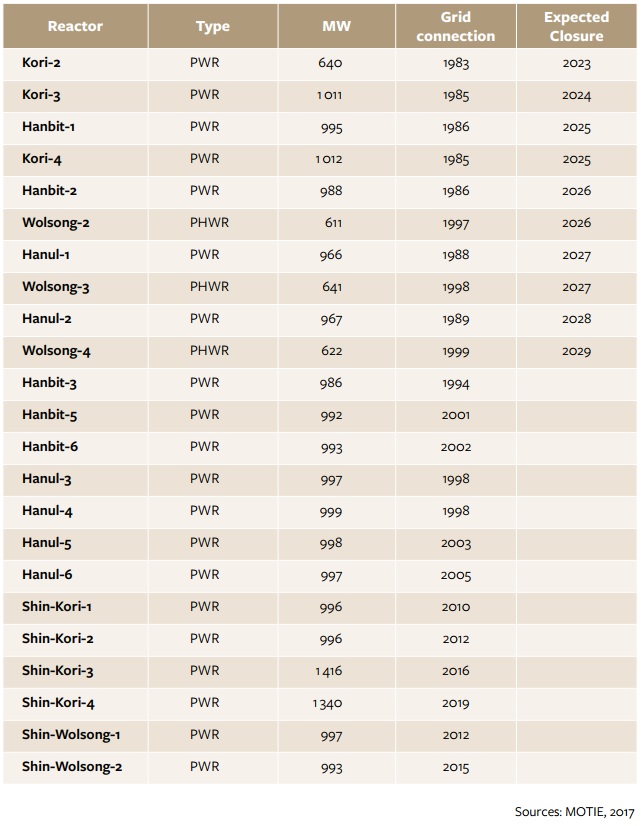 | Reactor | Type | MW | Grid connection | Expected Closure |
|---|---|---|---|---|
| Kori-2 | PWR | 640 | 1983 | 2023 |
| Kori-3 | PWR | 1 011 | 1985 | 2024 |
| Hanbit-1 | PWR | 995 | 1986 | 2025 |
| Kori-4 | PWR | 1 012 | 1985 | 2025 |
| Hanbit-2 | PWR | 988 | 1986 | 2026 |
| Wolsong-2 | PHWR | 611 | 1997 | 2026 |
| Hanul-1 | PWR | 966 | 1988 | 2027 |
| Wolsong-3 | PHWR | 641 | 1998 | 2027 |
| Hanul-2 | PWR | 967 | 1989 | 2028 |
| Wolsong-4 | PHWR | 622 | 1999 | 2029 |
| Hanbit-3 | PWR | 986 | 1994 | |
| Hanbit-5 | PWR | 992 | 2001 | |
| Hanbit-6 | PWR | 993 | 2002 | |
| Hanul-3 | PWR | 997 | 1998 | |
| Hanul-4 | PWR | 999 | 1998 | |
| Hanul-5 | PWR | 998 | 2003 | |
| Hanul-6 | PWR | 997 | 2005 | |
| Shin-Kori-1 | PWR | 996 | 2010 | |
| Shin-Kori-2 | PWR | 996 | 2012 | |
| Shin-Kori-3 | PWR | 1 416 | 2016 | |
| Shin-Kori-4 | PWR | 1 340 | 2019 | |
| Shin-Wolsong-1 | PWR | 997 | 2012 | |
| Shin-Wolsong-2 | PWR | 993 | 2015 | |

Sources: MOTIE, 2017